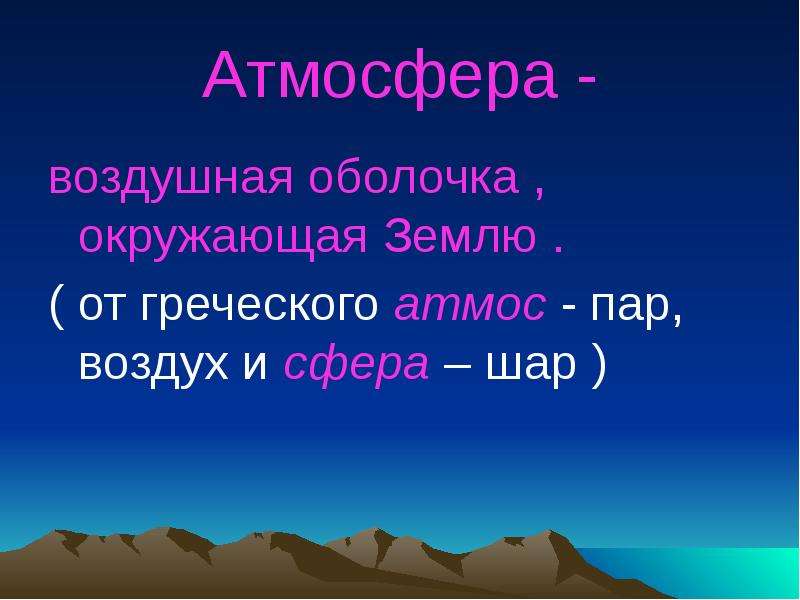 Атмосфера -

воздушная оболочка , окружающая Землю .

( от греческого атмос - пар, воздух и сфера – шар )